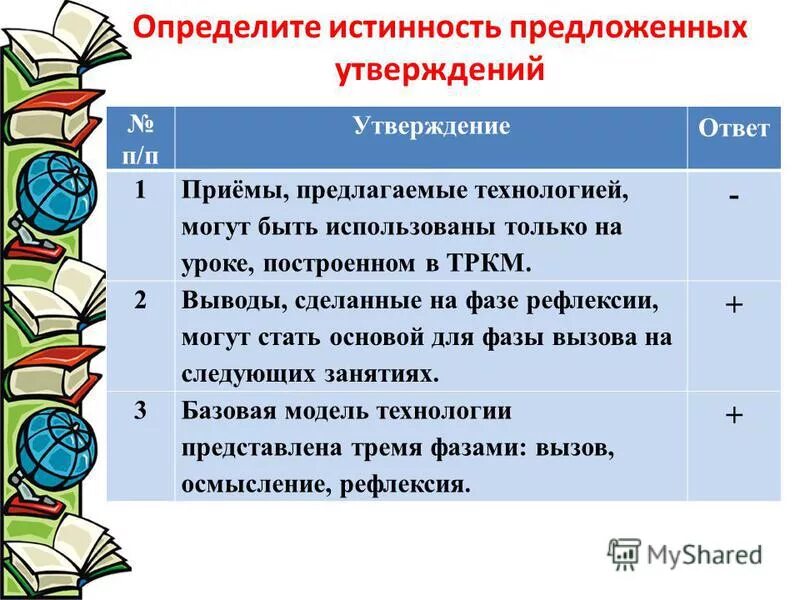 Определите истинность предложенных утверждений

| № п/п | Утверждение | Ответ |
|---|---|---|
| 1 | Приёмы, предлагаемые технологией, могут быть использованы только на уроке, построенном в ТРКМ. | - |
| 2 | Выводы, сделанные на фазе рефлексии, могут стать основой для фазы вызова на следующих занятиях. | + |
| 3 | Базовая модель технологии представлена тремя фазами: вызов, осмысление, рефлексия. | + |

MyShared